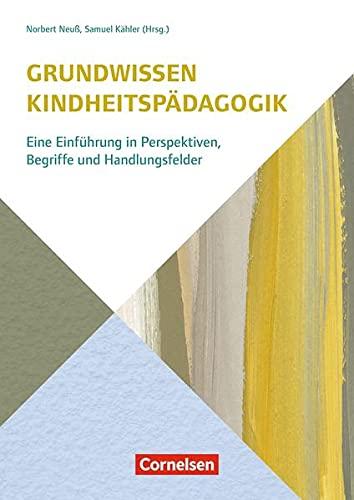 Norbert Neuß, Samuel Kähler (Hrsg.)

GRUNDWISSEN
KINDHEITSPÄDAGOGIK

Eine Einführung in Perspektiven, Begriffe und Handlungsfelder

Cornelsen